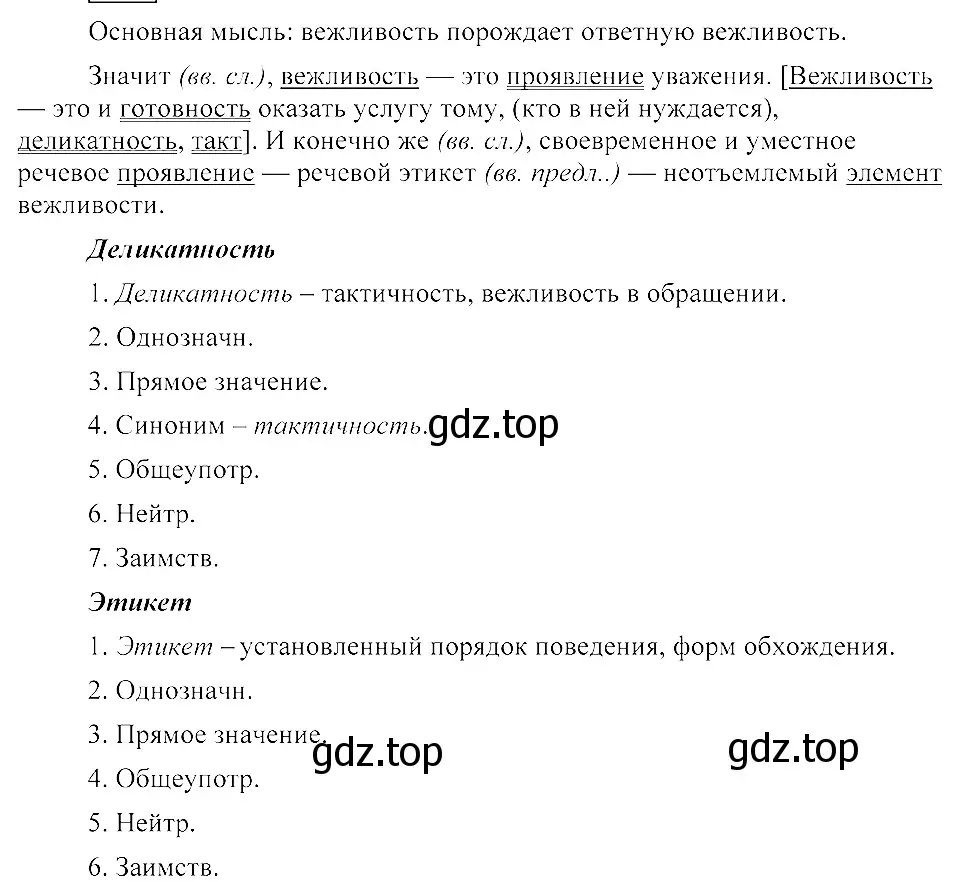 Основная мысль: вежливость порождает ответную вежливость.

Значит (вв. сл.), вежливость — это проявление уважения. [Вежливость — это и готовность оказать услугу тому, (кто в ней нуждается), деликатность, такт]. И конечно же (вв. сл.), своевременное и уместное речевое проявление — речевой этикет (вв. предл..) — неотъемлемый элемент вежливости.

Деликатность

1. Деликатность – тактичность, вежливость в обращении.

2. Однозначн.

3. Прямое значение.

4. Синоним – тактичность. gdz.top

5. Общеупотр.

6. Нейтр.

7. Заимств.

Этикет

1. Этикет – установленный порядок поведения, форм обхождения.

2. Однозначн.

3. Прямое значение. gdz.top gdz.top

4. Общеупотр.

5. Нейтр.

6. Заимств.